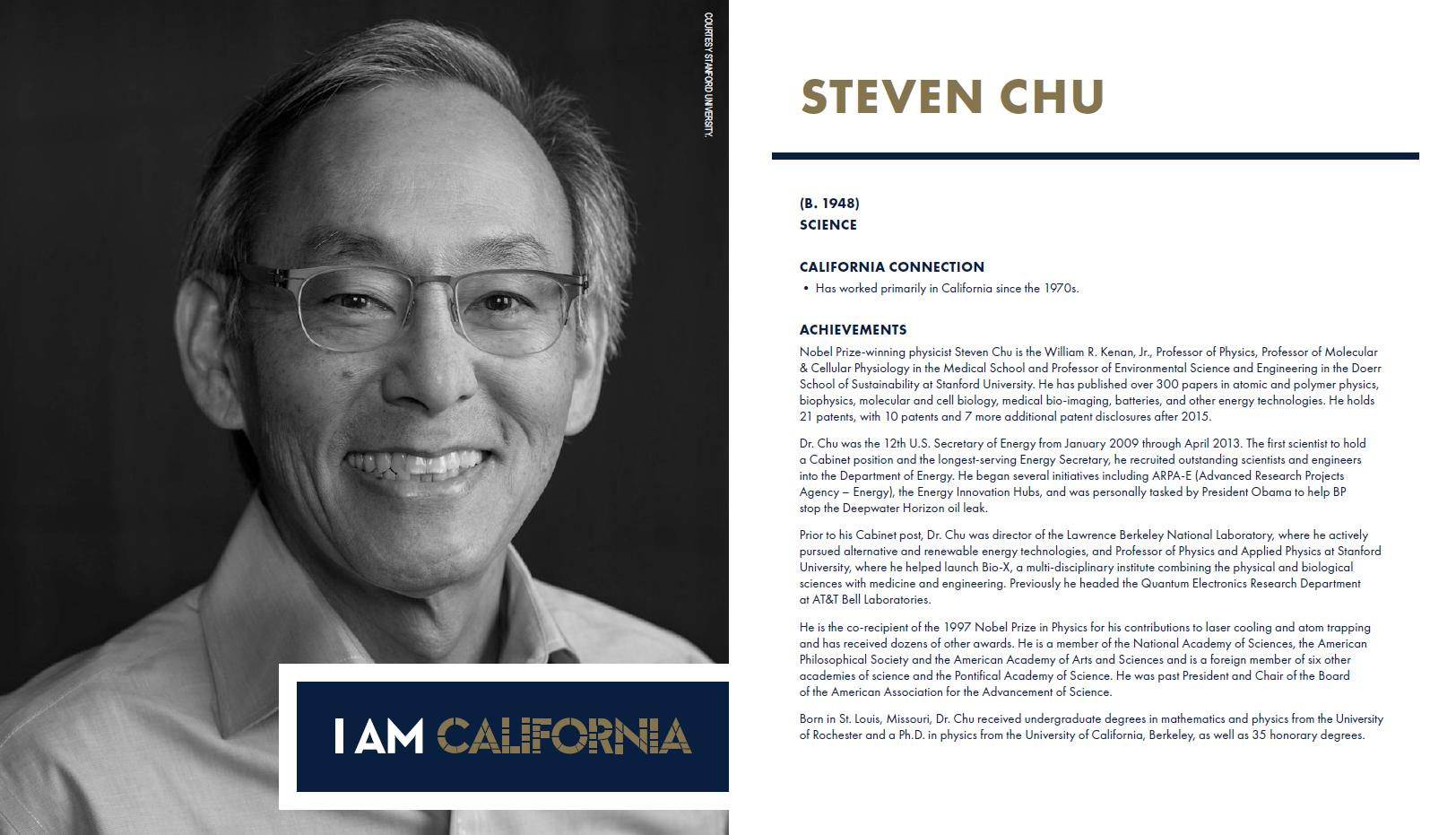 COURTESY STANFORD UNIVERSITY.

I AM CALIFORNIA

STEVEN CHU

(B. 1948)
SCIENCE

CALIFORNIA CONNECTION
• Has worked primarily in California since the 1970s.

ACHIEVEMENTS
Nobel Prize-winning physicist Steven Chu is the William R. Kenan, Jr., Professor of Physics, Professor of Molecular & Cellular Physiology in the Medical School and Professor of Environmental Science and Engineering in the Doerr School of Sustainability at Stanford University. He has published over 300 papers in atomic and polymer physics, biophysics, molecular and cell biology, medical bio-imaging, batteries, and other energy technologies. He holds 21 patents, with 10 patents and 7 more additional patent disclosures after 2015.

Dr. Chu was the 12th U.S. Secretary of Energy from January 2009 through April 2013. The first scientist to hold a Cabinet position and the longest-serving Energy Secretary, he recruited outstanding scientists and engineers into the Department of Energy. He began several initiatives including ARPA-E (Advanced Research Projects Agency – Energy), the Energy Innovation Hubs, and was personally tasked by President Obama to help BP stop the Deepwater Horizon oil leak.

Prior to his Cabinet post, Dr. Chu was director of the Lawrence Berkeley National Laboratory, where he actively pursued alternative and renewable energy technologies, and Professor of Physics and Applied Physics at Stanford University, where he helped launch Bio-X, a multi-disciplinary institute combining the physical and biological sciences with medicine and engineering. Previously he headed the Quantum Electronics Research Department at AT&T Bell Laboratories.

He is the co-recipient of the 1997 Nobel Prize in Physics for his contributions to laser cooling and atom trapping and has received dozens of other awards. He is a member of the National Academy of Sciences, the American Philosophical Society and the American Academy of Arts and Sciences and is a foreign member of six other academies of science and the Pontifical Academy of Science. He was past President and Chair of the Board of the American Association for the Advancement of Science.

Born in St. Louis, Missouri, Dr. Chu received undergraduate degrees in mathematics and physics from the University of Rochester and a Ph.D. in physics from the University of California, Berkeley, as well as 35 honorary degrees.